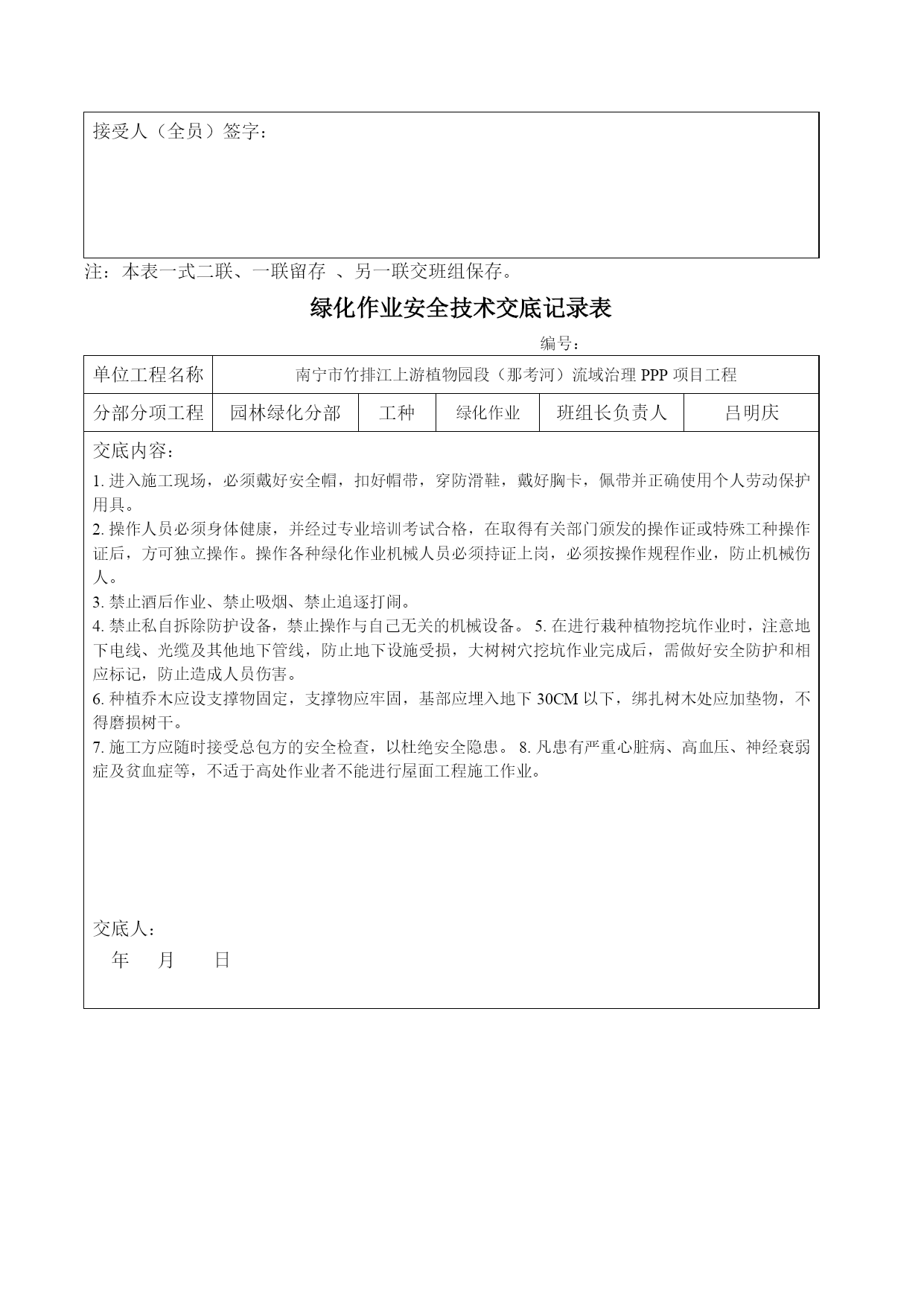 接受人（全员）签字：

注：本表一式二联、一联留存 、另一联交班组保存。

绿化作业安全技术交底记录表

编号：

| 单位工程名称 | 南宁市竹排江上游植物园段（那考河）流域治理 PPP 项目工程 | | | | |
|---|---|---|---|---|---|
| 分部分项工程 | 园林绿化分部 | 工种 | 绿化作业 | 班组长负责人 | 吕明庆 |

交底内容：

1. 进入施工现场，必须戴好安全帽，扣好帽带，穿防滑鞋，戴好胸卡，佩带并正确使用个人劳动保护用具。
2. 操作人员必须身体健康，并经过专业培训考试合格，在取得有关部门颁发的操作证或特殊工种操作证后，方可独立操作。操作各种绿化作业机械人员必须持证上岗，必须按操作规程作业，防止机械伤人。
3. 禁止酒后作业、禁止吸烟、禁止追逐打闹。
4. 禁止私自拆除防护设备，禁止操作与自己无关的机械设备。 5. 在进行栽种植物挖坑作业时，注意地下电线、光缆及其他地下管线，防止地下设施受损，大树树穴挖坑作业完成后，需做好安全防护和相应标记，防止造成人员伤害。
6. 种植乔木应设支撑物固定，支撑物应牢固，基部应埋入地下 30CM 以下，绑扎树木处应加垫物，不得磨损树干。
7. 施工方应随时接受总包方的安全检查，以杜绝安全隐患。 8. 凡患有严重心脏病、高血压、神经衰弱症及贫血症等，不适于高处作业者不能进行屋面工程施工作业。

交底人：
年 月 日